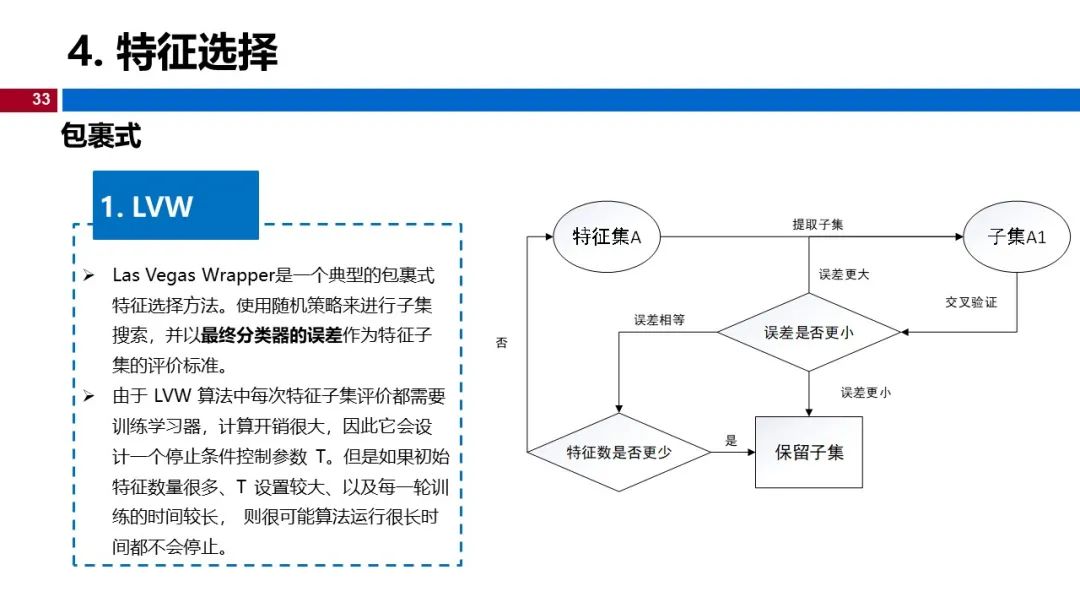 4. 特征选择

33

包裹式

1. LVW

➢ Las Vegas Wrapper是一个典型的包裹式特征选择方法。使用随机策略来进行子集搜索，并以最终分类器的误差作为特征子集的评价标准。

➢ 由于 LVW 算法中每次特征子集评价都需要训练学习器，计算开销很大，因此它会设计一个停止条件控制参数 T。但是如果初始特征数量很多、T 设置较大、以及每一轮训练的时间较长， 则很可能算法运行很长时间都不会停止。

特征集A

提取子集

子集A1

误差更大

交叉验证

误差相等

误差是否更小

否

误差更小

特征数是否更少

是

保留子集